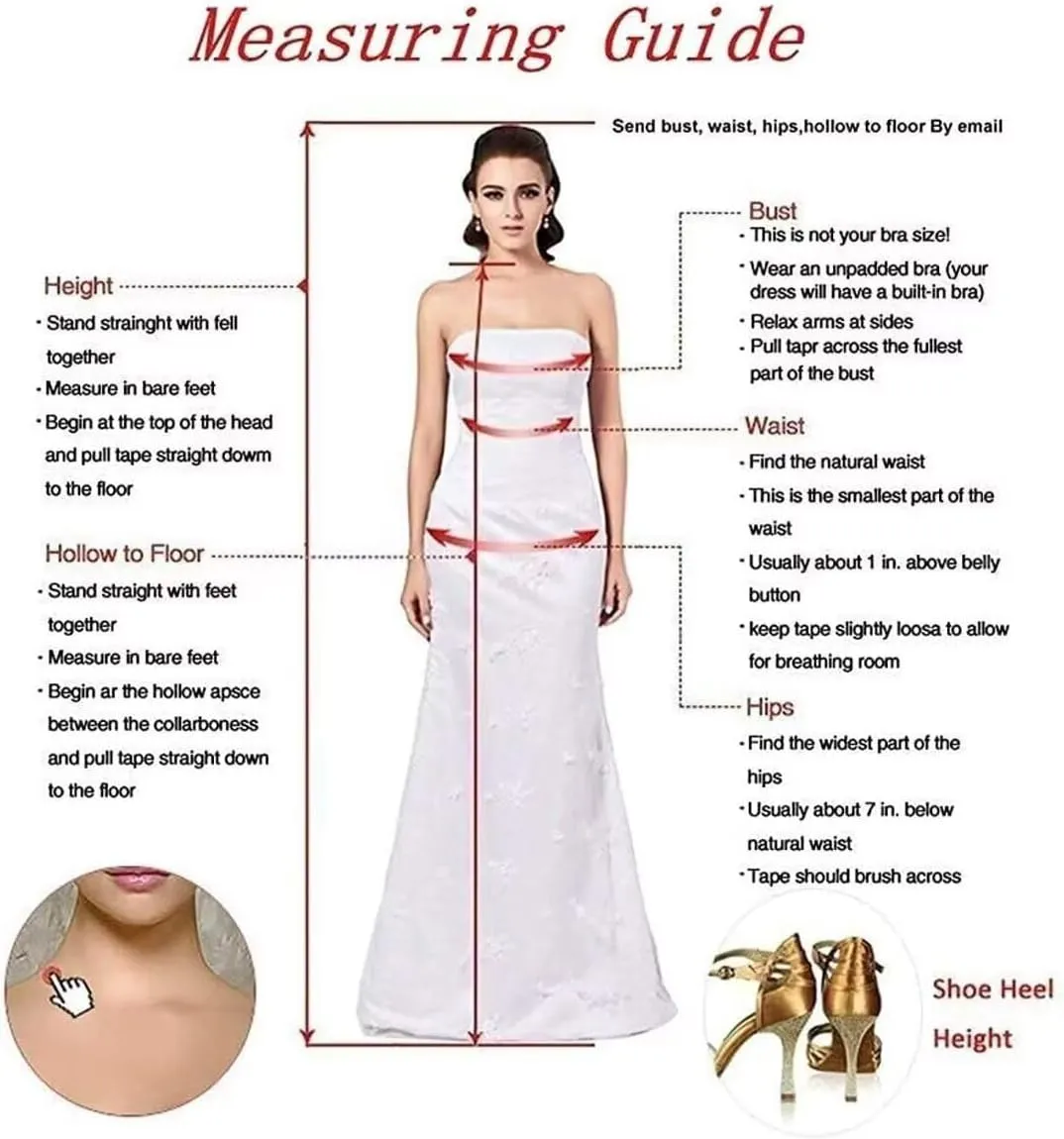 Measuring Guide

Send bust, waist, hips,hollow to floor By email

Height
· Stand strainght with fell together
· Measure in bare feet
· Begin at the top of the head and pull tape straight dowm to the floor

Hollow to Floor
· Stand straight with feet together
· Measure in bare feet
· Begin ar the hollow apsce between the collarboness and pull tape straight down to the floor

Bust
· This is not your bra size!
· Wear an unpadded bra (your dress will have a built-in bra)
· Relax arms at sides
· Pull tapr across the fullest part of the bust

Waist
· Find the natural waist
· This is the smallest part of the waist
· Usually about 1 in. above belly button
· keep tape slightly loosa to allow for breathing room

Hips
· Find the widest part of the hips
· Usually about 7 in. below natural waist
· Tape should brush across

Shoe Heel Height